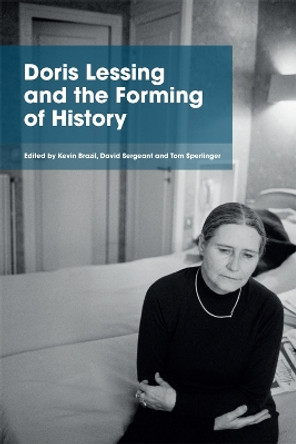 Doris Lessing and the Forming of History

Edited by Kevin Brazil, David Sergeant and Tom Sperlinger